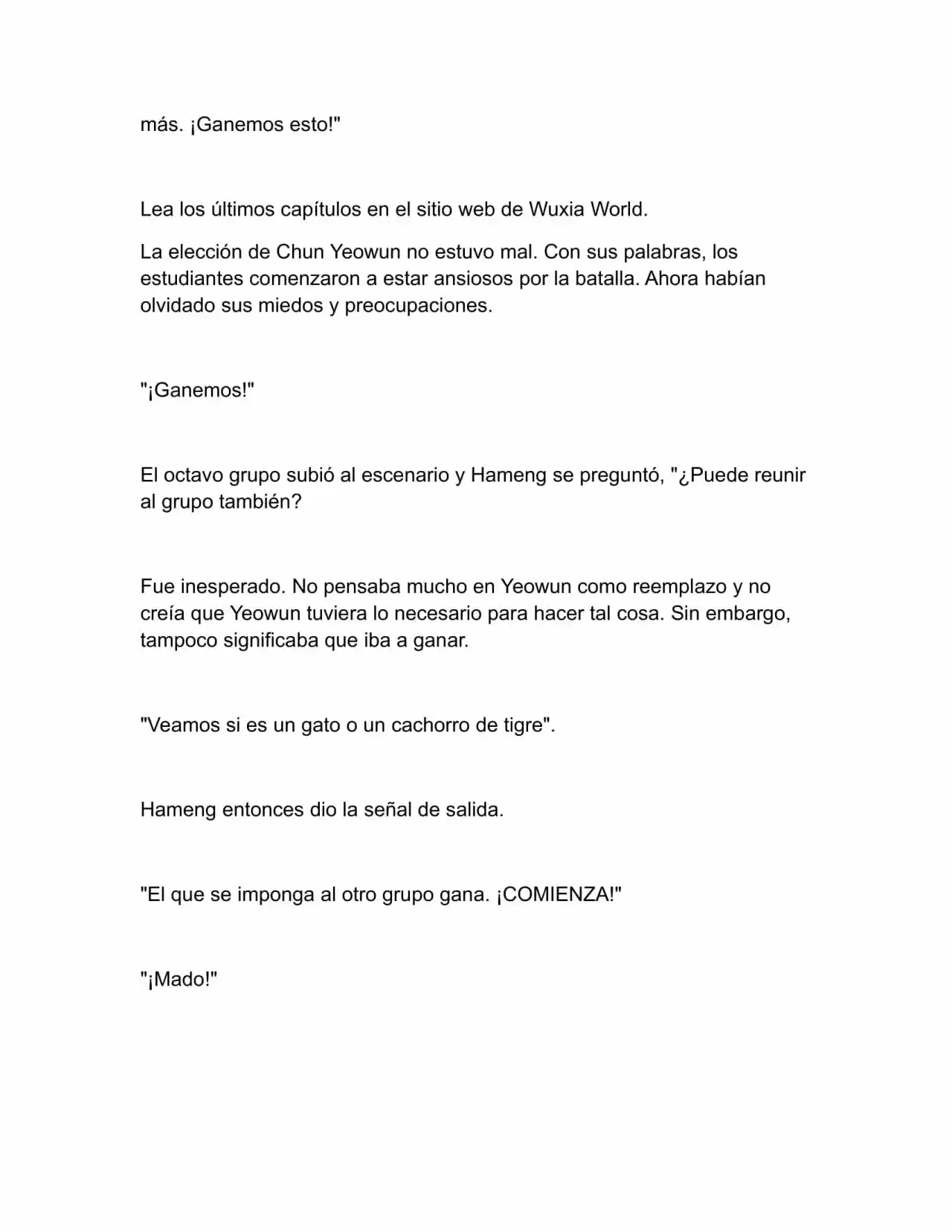 más. ¡Ganemos esto!"

Lea los últimos capítulos en el sitio web de Wuxia World.

La elección de Chun Yeowun no estuvo mal. Con sus palabras, los estudiantes comenzaron a estar ansiosos por la batalla. Ahora habían olvidado sus miedos y preocupaciones.

"¡Ganemos!"

El octavo grupo subió al escenario y Hameng se preguntó, "¿Puede reunir al grupo también?

Fue inesperado. No pensaba mucho en Yeowun como reemplazo y no creía que Yeowun tuviera lo necesario para hacer tal cosa. Sin embargo, tampoco significaba que iba a ganar.

"Veamos si es un gato o un cachorro de tigre".

Hameng entonces dio la señal de salida.

"El que se imponga al otro grupo gana. ¡COMIENZA!"

"¡Mado!"